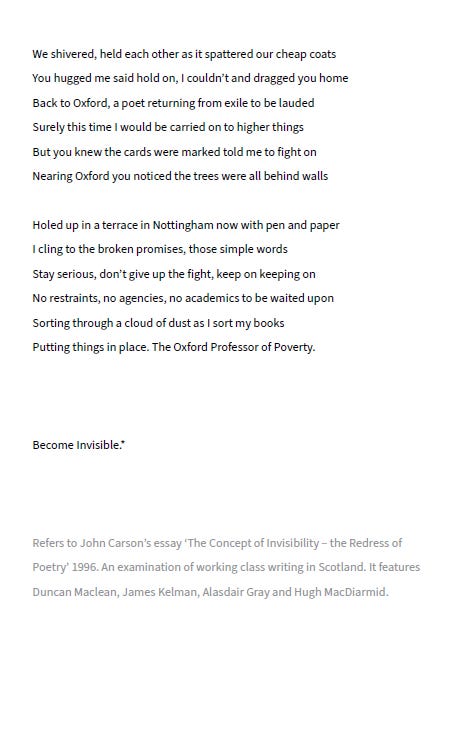 We shivered, held each other as it spattered our cheap coats
You hugged me said hold on, I couldn't and dragged you home
Back to Oxford, a poet returning from exile to be lauded
Surely this time I would be carried on to higher things
But you knew the cards were marked told me to fight on
Nearing Oxford you noticed the trees were all behind walls

Holed up in a terrace in Nottingham now with pen and paper
I cling to the broken promises, those simple words
Stay serious, don't give up the fight, keep on keeping on
No restraints, no agencies, no academics to be waited upon
Sorting through a cloud of dust as I sort my books
Putting things in place. The Oxford Professor of Poverty.

Become Invisible.*

Refers to John Carson's essay 'The Concept of Invisibility – the Redress of Poetry' 1996. An examination of working class writing in Scotland. It features Duncan Maclean, James Kelman, Alasdair Gray and Hugh MacDiarmid.